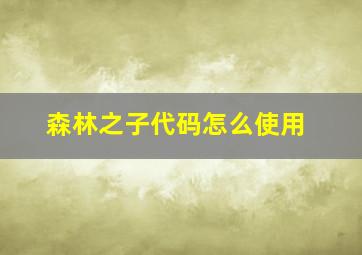 森林之子代码怎么使用